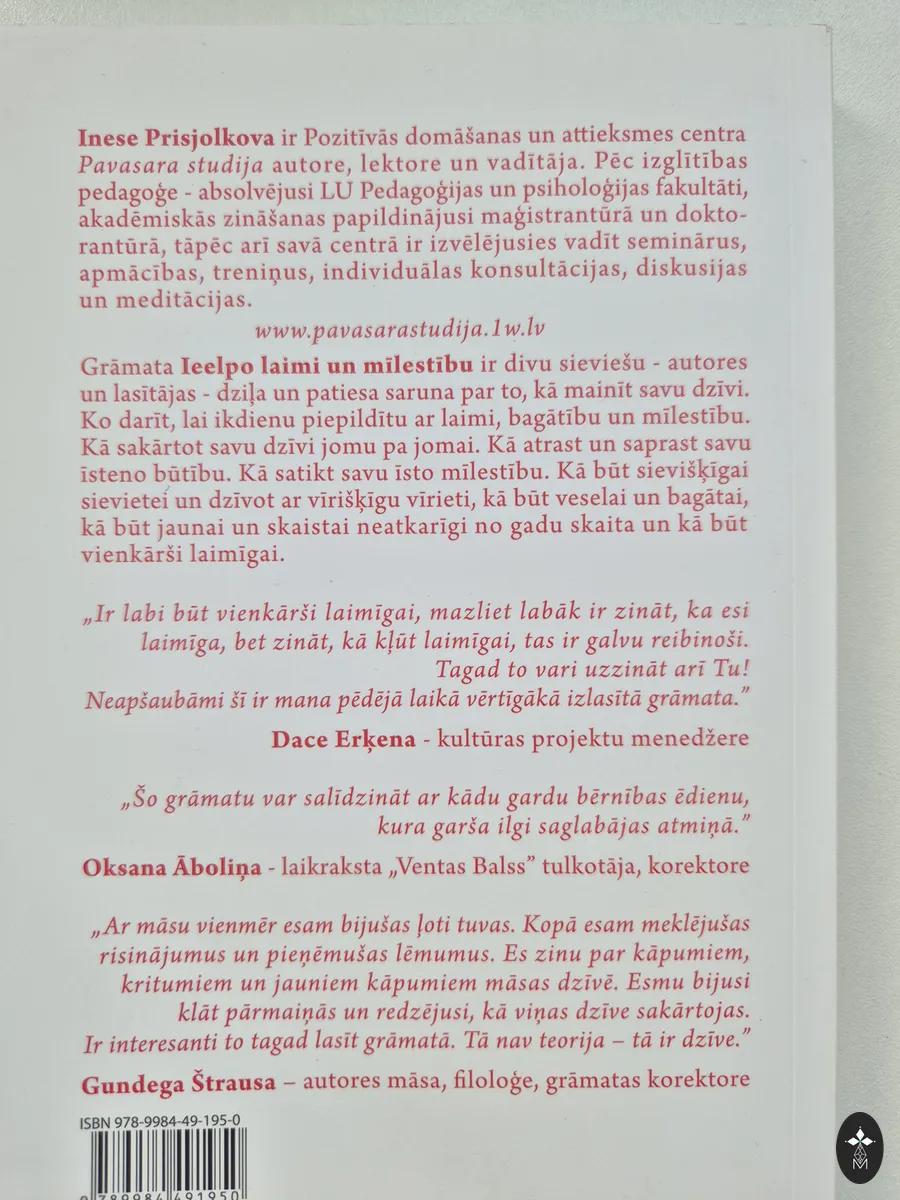 Inese Prisjolkova ir Pozitīvās domāšanas un attieksmes centra Pavasara studija autore, lektore un vadītāja. Pēc izglītības pedagoģe - absolvējusi LU Pedagoģijas un psiholoģijas fakultāti, akadēmiskās zināšanas papildinājusi maģistrantūrā un doktorantūrā, tāpēc arī savā centrā ir izvēlējusies vadīt seminārus, apmācības, treniņus, individuālas konsultācijas, diskusijas un meditācijas.

www.pavasarastudija.1w.lv

Grāmata Ieelpo laimi un mīlestību ir divu sieviešu - autores un lasītājas - dziļa un patiesa saruna par to, kā mainīt savu dzīvi. Ko darīt, lai ikdienu piepildītu ar laimi, bagātību un mīlestību. Kā sakārtot savu dzīvi jomu pa jomai. Kā atrast un saprast savu īsteno būtību. Kā satikt savu īsto mīlestību. Kā būt sievišķīgai sievietei un dzīvot ar vīrišķīgu vīrieti, kā būt veselai un bagātai, kā būt jaunai un skaistai neatkarīgi no gadu skaita un kā būt vienkārši laimīgai.

„Ir labi būt vienkārši laimīgai, mazliet labāk ir zināt, ka esi laimīga, bet zināt, kā kļūt laimīgai, tas ir galvu reibinoši. Tagad to vari uzzināt arī Tu! Neapšaubāmi šī ir mana pēdējā laikā vērtīgākā izlasītā grāmata."

Dace Erķena - kultūras projektu menedžere

„Šo grāmatu var salīdzināt ar kādu gardu bērnības ēdienu, kura garša ilgi saglabājas atmiņā."

Oksana Āboliņa - laikraksta „Ventas Balss" tulkotāja, korektore

„Ar māsu vienmēr esam bijušas ļoti tuvas. Kopā esam meklējušas risinājumus un pieņēmušas lēmumus. Es zinu par kāpumiem, kritumiem un jauniem kāpumiem māsas dzīvē. Esmu bijusi klāt pārmaiņās un redzējusi, kā viņas dzīve sakārtojas. Ir interesanti to tagad lasīt grāmatā. Tā nav teorija – tā ir dzīve."

Gundega Štrausa – autores māsa, filoloģe, grāmatas korektore

ISBN 978-9984-49-195-0

9 789984 491950